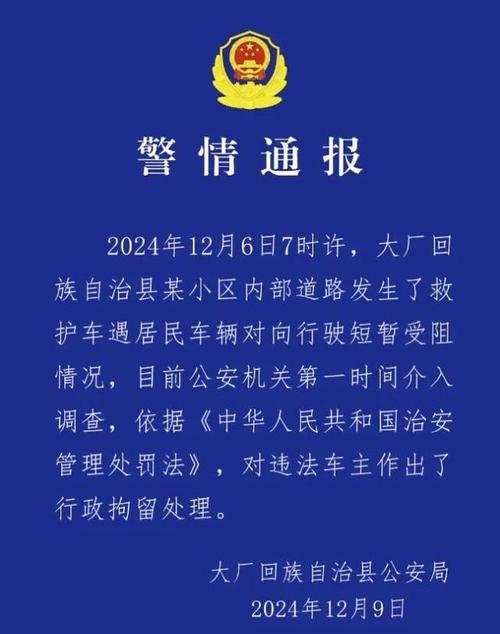 警情通报

2024年12月6日7时许，大厂回族自治县某小区内部道路发生了救护车遇居民车辆对向行驶短暂受阻情况，目前公安机关第一时间介入调查，依据《中华人民共和国治安管理处罚法》，对违法车主作出了行政拘留处理。

大厂回族自治县公安局
2024年12月9日